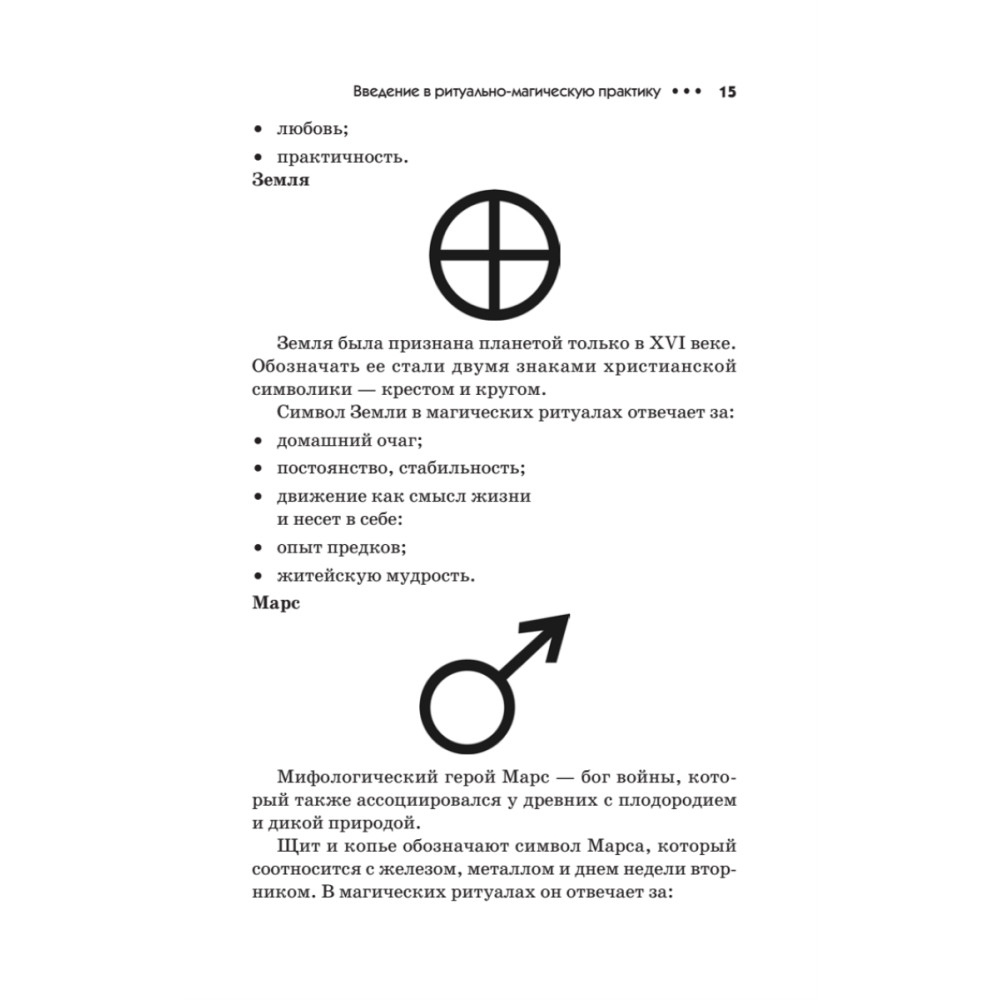 Введение в ритуально-магическую практику ••• 15

• любовь;
• практичность.

**Земля**

Земля была признана планетой только в XVI веке. Обозначать ее стали двумя знаками христианской символики — крестом и кругом.

Символ Земли в магических ритуалах отвечает за:

• домашний очаг;
• постоянство, стабильность;
• движение как смысл жизни
и несет в себе:
• опыт предков;
• житейскую мудрость.

**Марс**

Мифологический герой Марс — бог войны, который также ассоциировался у древних с плодородием и дикой природой.

Щит и копье обозначают символ Марса, который соотносится с железом, металлом и днем недели вторником. В магических ритуалах он отвечает за: